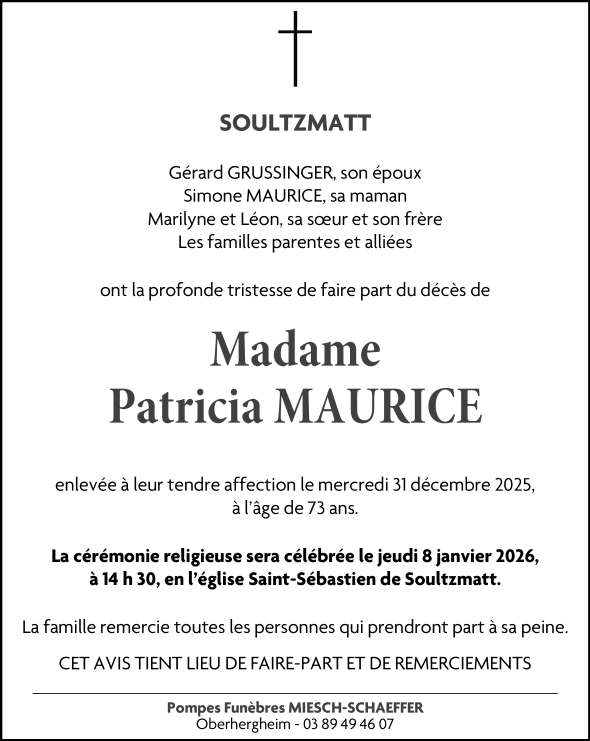 SOULTZMATT

Gérard GRUSSINGER, son époux
Simone MAURICE, sa maman
Marilyne et Léon, sa sœur et son frère
Les familles parentes et alliées

ont la profonde tristesse de faire part du décès de

Madame
Patricia MAURICE

enlevée à leur tendre affection le mercredi 31 décembre 2025,
à l'âge de 73 ans.

La cérémonie religieuse sera célébrée le jeudi 8 janvier 2026,
à 14 h 30, en l'église Saint-Sébastien de Soultzmatt.

La famille remercie toutes les personnes qui prendront part à sa peine.

CET AVIS TIENT LIEU DE FAIRE-PART ET DE REMERCIEMENTS

Pompes Funèbres MIESCH-SCHAEFFER
Oberhergheim - 03 89 49 46 07